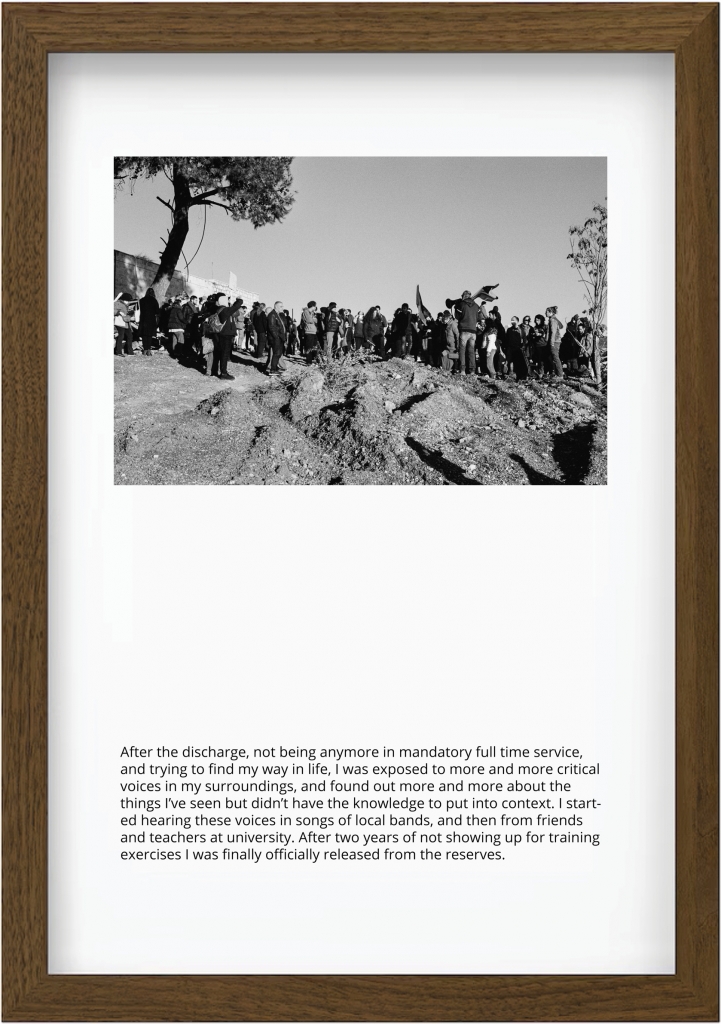 After the discharge, not being anymore in mandatory full time service, and trying to find my way in life, I was exposed to more and more critical voices in my surroundings, and found out more and more about the things I've seen but didn't have the knowledge to put into context. I started hearing these voices in songs of local bands, and then from friends and teachers at university. After two years of not showing up for training exercises I was finally officially released from the reserves.